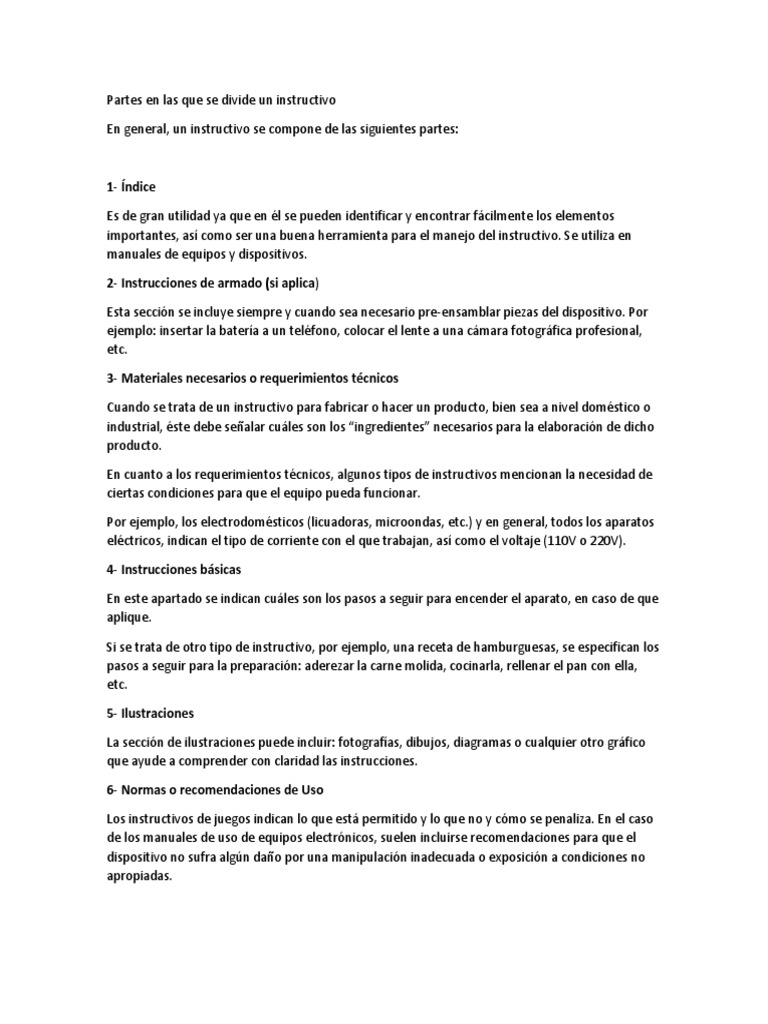 Partes en las que se divide un instructivo

En general, un instructivo se compone de las siguientes partes:

1- Índice

Es de gran utilidad ya que en él se pueden identificar y encontrar fácilmente los elementos importantes, así como ser una buena herramienta para el manejo del instructivo. Se utiliza en manuales de equipos y dispositivos.

2- Instrucciones de armado (si aplica)

Esta sección se incluye siempre y cuando sea necesario pre-ensamblar piezas del dispositivo. Por ejemplo: insertar la batería a un teléfono, colocar el lente a una cámara fotográfica profesional, etc.

3- Materiales necesarios o requerimientos técnicos

Cuando se trata de un instructivo para fabricar o hacer un producto, bien sea a nivel doméstico o industrial, éste debe señalar cuáles son los "ingredientes" necesarios para la elaboración de dicho producto.

En cuanto a los requerimientos técnicos, algunos tipos de instructivos mencionan la necesidad de ciertas condiciones para que el equipo pueda funcionar.

Por ejemplo, los electrodomésticos (licuadoras, microondas, etc.) y en general, todos los aparatos eléctricos, indican el tipo de corriente con el que trabajan, así como el voltaje (110V o 220V).

4- Instrucciones básicas

En este apartado se indican cuáles son los pasos a seguir para encender el aparato, en caso de que aplique.

Si se trata de otro tipo de instructivo, por ejemplo, una receta de hamburguesas, se especifican los pasos a seguir para la preparación: aderezar la carne molida, cocinarla, rellenar el pan con ella, etc.

5- Ilustraciones

La sección de ilustraciones puede incluir: fotografías, dibujos, diagramas o cualquier otro gráfico que ayude a comprender con claridad las instrucciones.

6- Normas o recomendaciones de Uso

Los instructivos de juegos indican lo que está permitido y lo que no y cómo se penaliza. En el caso de los manuales de uso de equipos electrónicos, suelen incluirse recomendaciones para que el dispositivo no sufra algún daño por una manipulación inadecuada o exposición a condiciones no apropiadas.